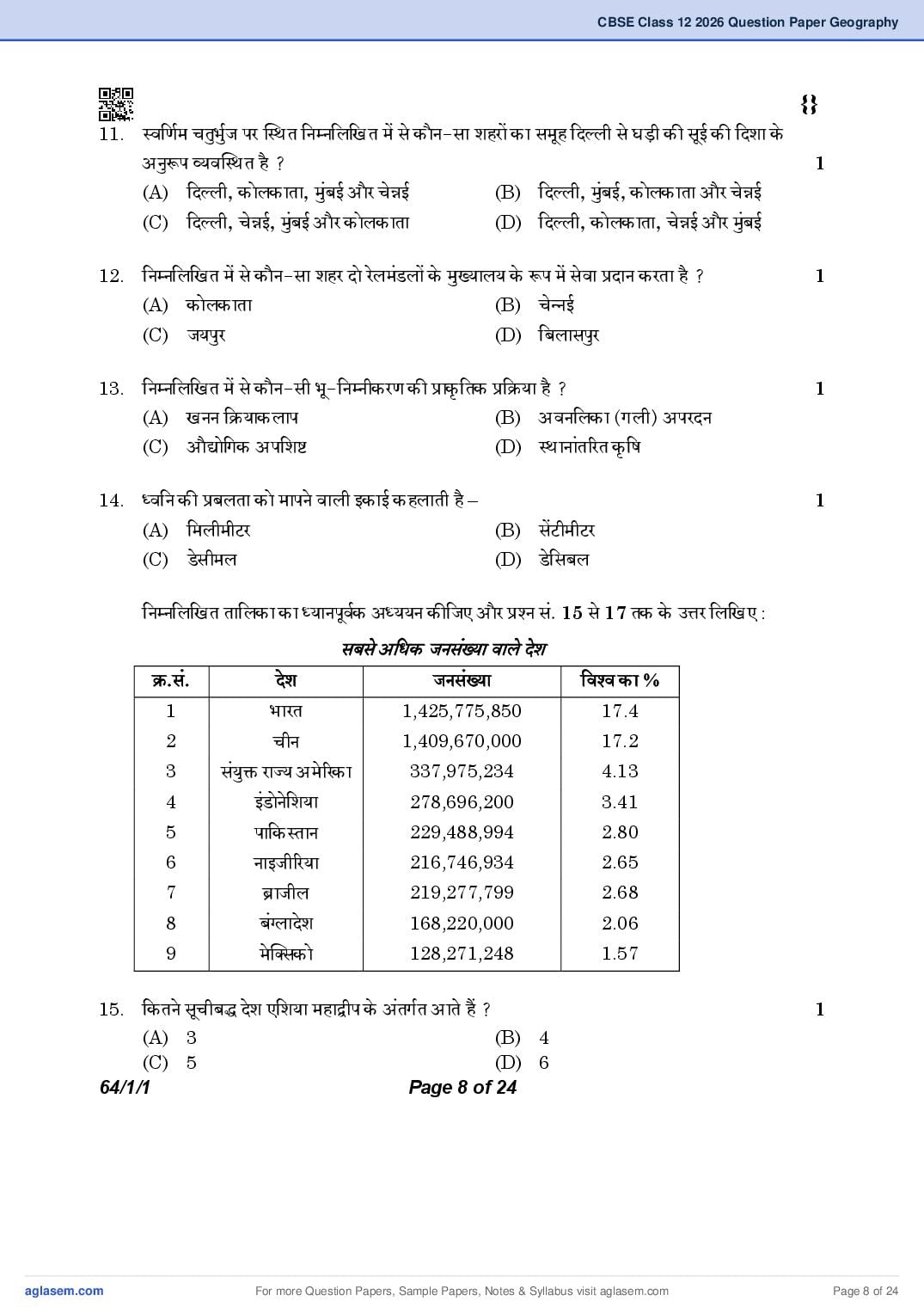 CBSE Class 12 2026 Question Paper Geography

{}

11. स्वर्णिम चतुर्भुज पर स्थित निम्नलिखित में से कौन-सा शहरों का समूह दिल्ली से घड़ी की सूई की दिशा के अनुरूप व्यवस्थित है ? 1

(A) दिल्ली, कोलकाता, मुंबई और चेन्नई
(B) दिल्ली, मुंबई, कोलकाता और चेन्नई
(C) दिल्ली, चेन्नई, मुंबई और कोलकाता
(D) दिल्ली, कोलकाता, चेन्नई और मुंबई

12. निम्नलिखित में से कौन-सा शहर दो रेलमंडलों के मुख्यालय के रूप में सेवा प्रदान करता है ? 1

(A) कोलकाता
(B) चेन्नई
(C) जयपुर
(D) बिलासपुर

13. निम्नलिखित में से कौन-सी भू-निम्नीकरण की प्राकृतिक प्रक्रिया है ? 1

(A) खनन क्रियाकलाप
(B) अवनलिका (गली) अपरदन
(C) औद्योगिक अपशिष्ट
(D) स्थानांतरित कृषि

14. ध्वनि की प्रबलता को मापने वाली इकाई कहलाती है – 1

(A) मिलीमीटर
(B) सेंटीमीटर
(C) डेसीमल
(D) डेसिबल

निम्नलिखित तालिका का ध्यानपूर्वक अध्ययन कीजिए और प्रश्न सं. 15 से 17 तक के उत्तर लिखिए :

सबसे अधिक जनसंख्या वाले देश

| क्र.सं. | देश | जनसंख्या | विश्व का % |
|---|---|---|---|
| 1 | भारत | 1,425,775,850 | 17.4 |
| 2 | चीन | 1,409,670,000 | 17.2 |
| 3 | संयुक्त राज्य अमेरिका | 337,975,234 | 4.13 |
| 4 | इंडोनेशिया | 278,696,200 | 3.41 |
| 5 | पाकिस्तान | 229,488,994 | 2.80 |
| 6 | नाइजीरिया | 216,746,934 | 2.65 |
| 7 | ब्राजील | 219,277,799 | 2.68 |
| 8 | बंग्लादेश | 168,220,000 | 2.06 |
| 9 | मेक्सिको | 128,271,248 | 1.57 |

15. कितने सूचीबद्ध देश एशिया महाद्वीप के अंतर्गत आते हैं ? 1

(A) 3
(B) 4
(C) 5
(D) 6

64/1/1 Page 8 of 24

aglasem.com For more Question Papers, Sample Papers, Notes & Syllabus visit aglasem.com Page 8 of 24